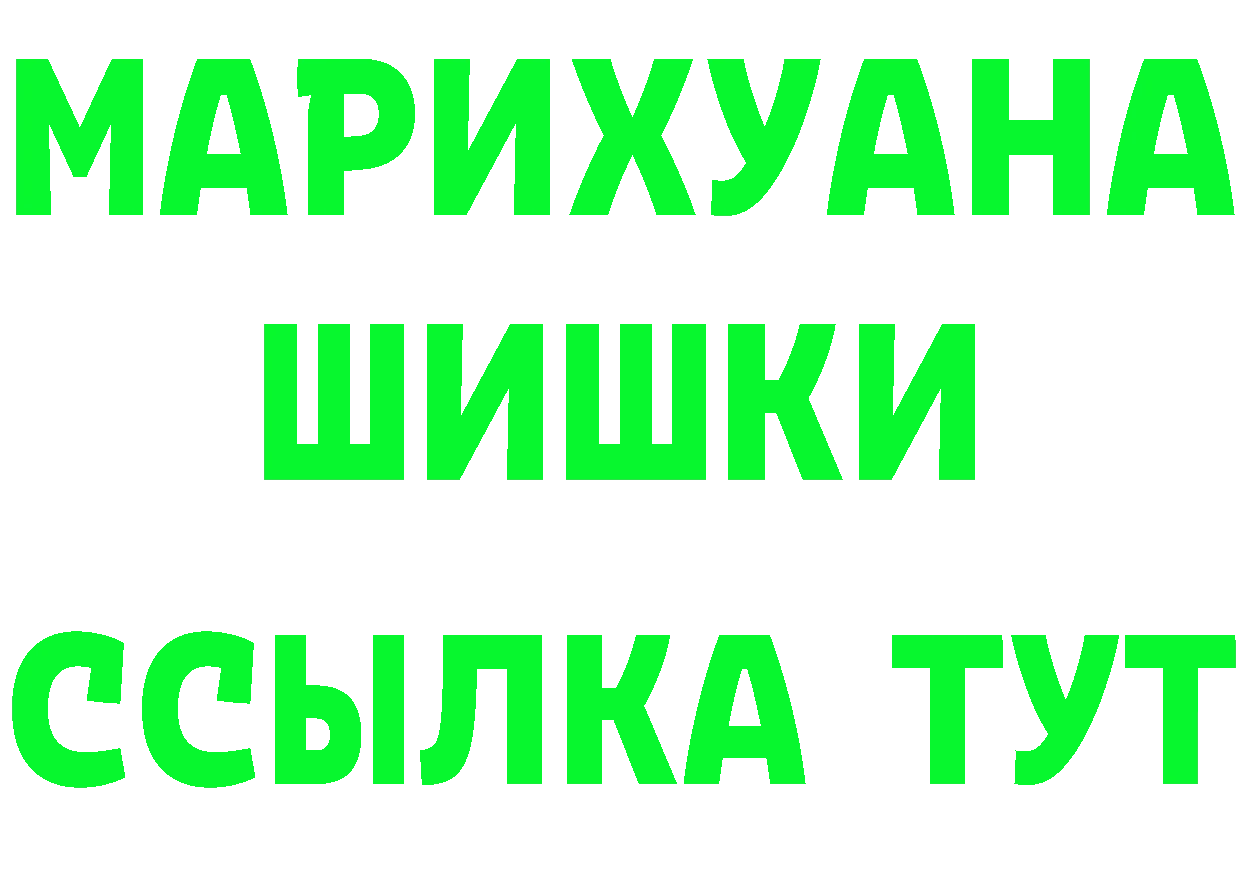 МАРИХУАНА
ШИШКИ
ССЫЛКА ТУТ